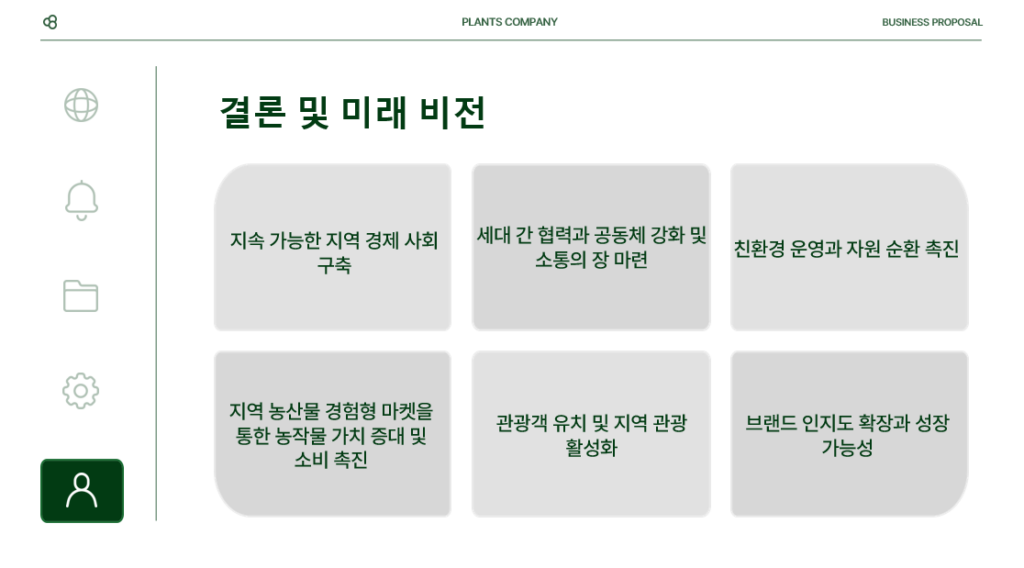 PLANTS COMPANY

BUSINESS PROPOSAL

결론 및 미래 비전

지속 가능한 지역 경제 사회 구축

세대 간 협력과 공동체 강화 및 소통의 장 마련

친환경 운영과 자원 순환 촉진

지역 농산물 경험형 마켓을 통한 농작물 가치 증대 및 소비 촉진

관광객 유치 및 지역 관광 활성화

브랜드 인지도 확장과 성장 가능성